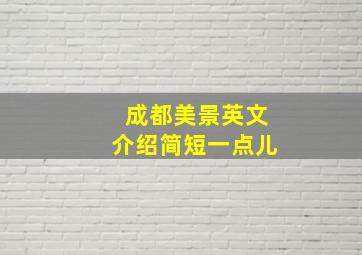 成都美景英文
介绍简短一点儿